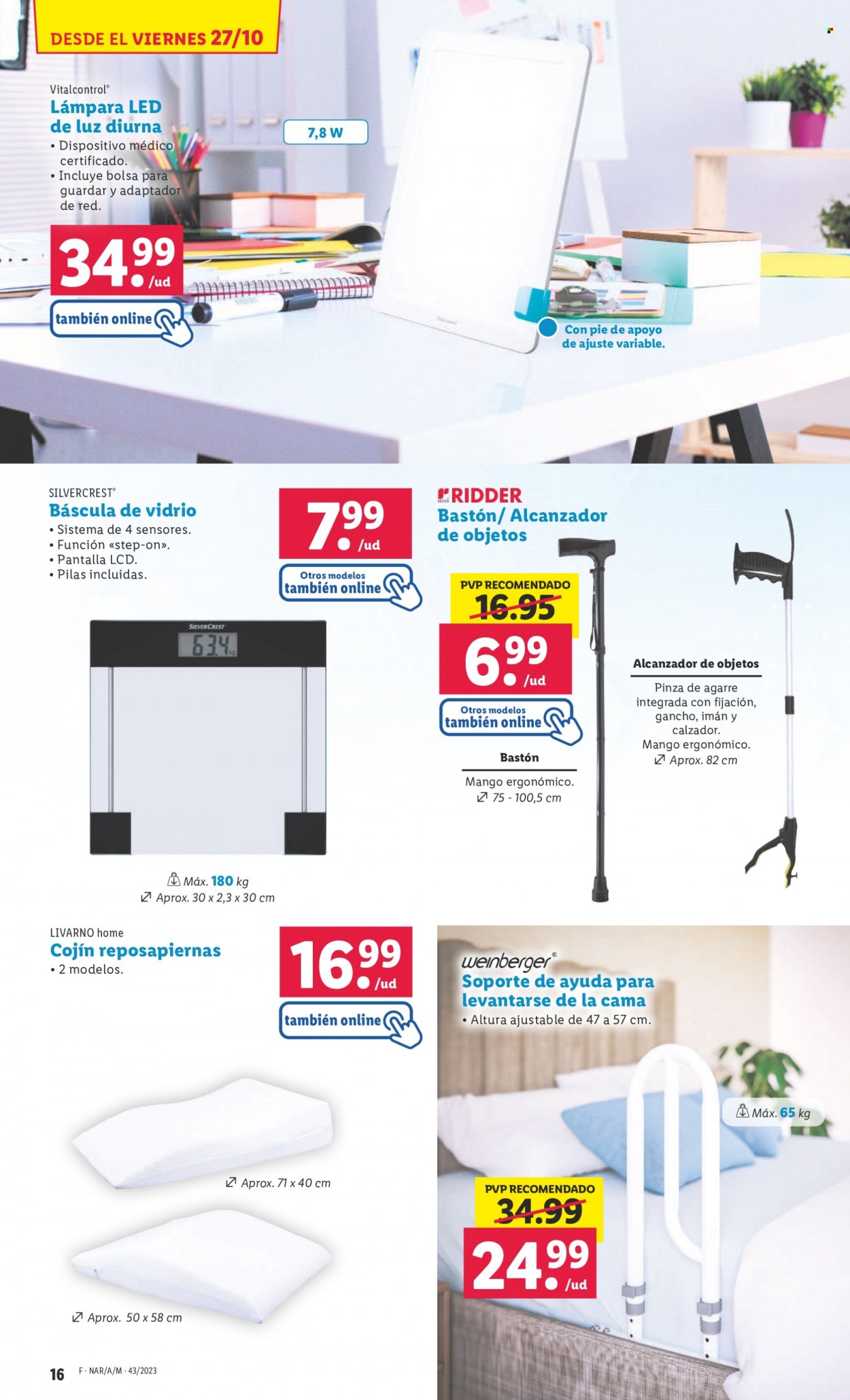 DESDE EL VIERNES 27/10

Vitalcontrol®
Lámpara LED de luz diurna
• Dispositivo médico certificado.
• Incluye bolsa para guardar y adaptador de red.

7,8 W

34.99 /ud

también online

Con pie de apoyo de ajuste variable.

SILVERCREST®
Báscula de vidrio
• Sistema de 4 sensores.
• Función «step-on».
• Pantalla LCD.
• Pilas incluidas.

7.99 /ud

Otros modelos también online

SILVERCREST

63.4

Máx. 180 kg
Aprox. 30 x 2,3 x 30 cm

RIDDER
Bastón/ Alcanzador de objetos

PVP RECOMENDADO
16.95

6.99 /ud

Otros modelos también online

Bastón
Mango ergonómico.
75 - 100,5 cm

Alcanzador de objetos
Pinza de agarre integrada con fijación, gancho, imán y calzador.
Mango ergonómico.
Aprox. 82 cm

LIVARNO home
Cojín reposapiernas
• 2 modelos.

16.99 /ud

también online

Aprox. 71 x 40 cm

Aprox. 50 x 58 cm

weinberger®
Soporte de ayuda para levantarse de la cama
• Altura ajustable de 47 a 57 cm.

Máx. 65 kg

PVP RECOMENDADO
34.99

24.99 /ud

16 F · NAR/A/M · 43/2023